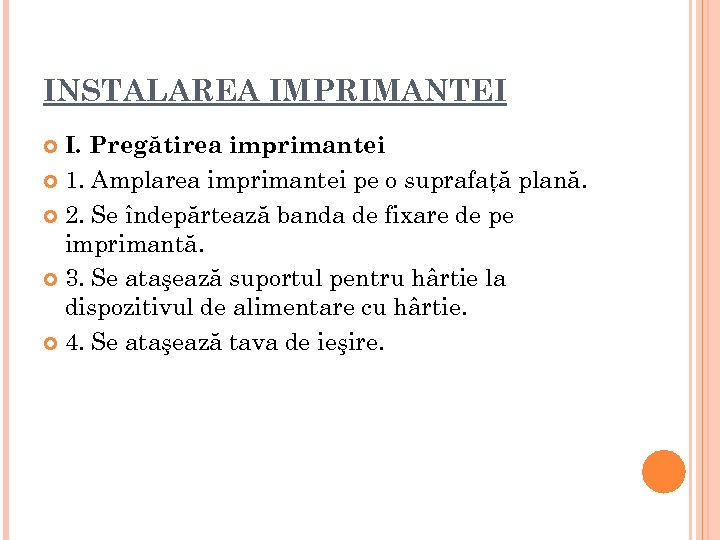 INSTALAREA IMPRIMANTEI

I. Pregătirea imprimantei

1. Amplarea imprimantei pe o suprafață plană.

2. Se îndepărtează banda de fixare de pe imprimantă.

3. Se ataşează suportul pentru hârtie la dispozitivul de alimentare cu hârtie.

4. Se ataşează tava de ieşire.